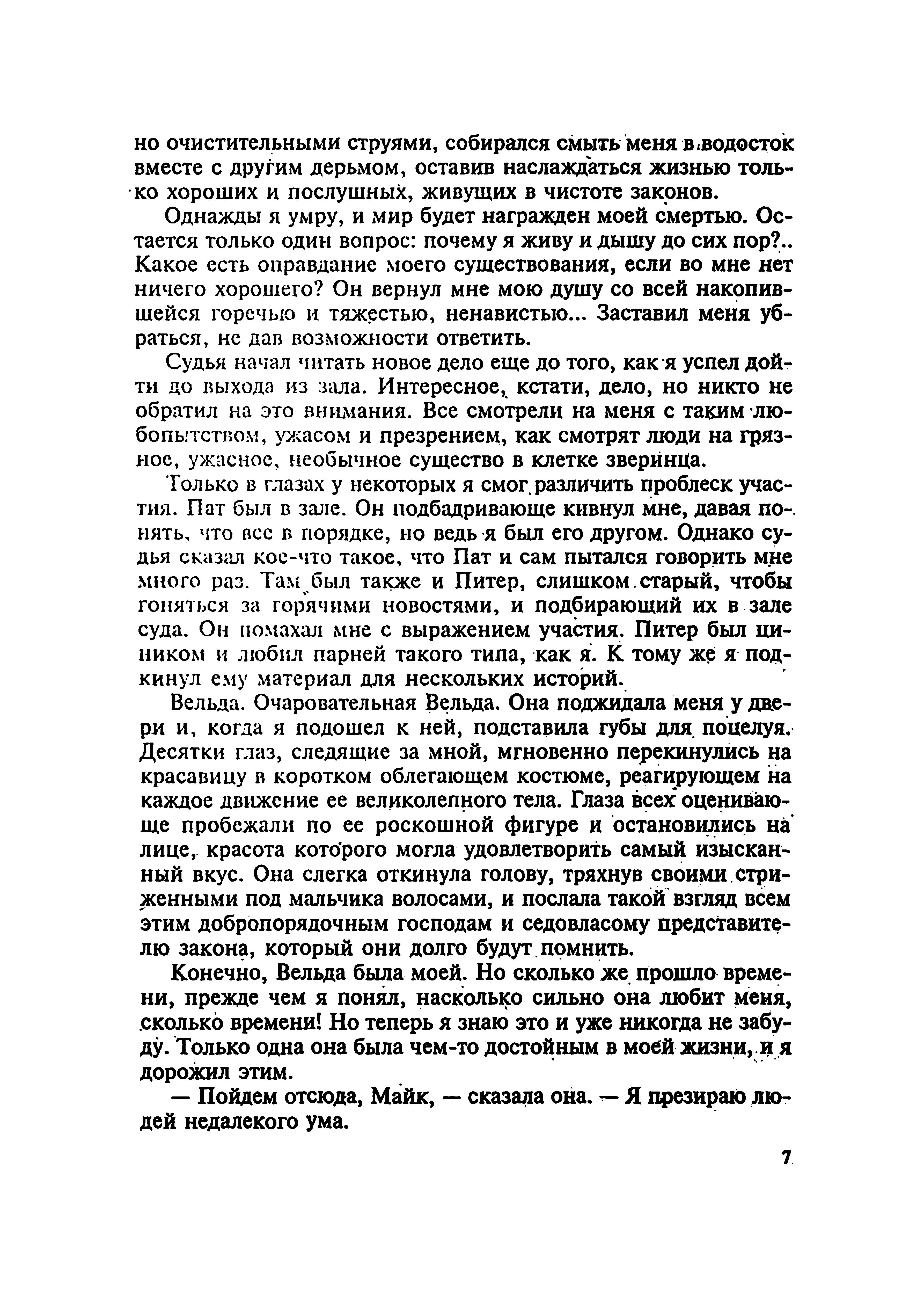 но очистительными струями, собирался смыть меня в водосток вместе с другим дерьмом, оставив наслаждаться жизнью только хороших и послушных, живущих в чистоте законов.

Однажды я умру, и мир будет награжден моей смертью. Остается только один вопрос: почему я живу и дышу до сих пор?.. Какое есть оправдание моего существования, если во мне нет ничего хорошего? Он вернул мне мою душу со всей накопившейся горечью и тяжестью, ненавистью... Заставил меня убраться, не дав возможности ответить.

Судья начал читать новое дело еще до того, как я успел дойти до выхода из зала. Интересное, кстати, дело, но никто не обратил на это внимания. Все смотрели на меня с таким любопытством, ужасом и презрением, как смотрят люди на грязное, ужасное, необычное существо в клетке зверинца.

Только в глазах у некоторых я смог различить проблеск участия. Пат был в зале. Он подбадривающе кивнул мне, давая понять, что все в порядке, но ведь я был его другом. Однако судья сказал кое-что такое, что Пат и сам пытался говорить мне много раз. Там был также и Питер, слишком старый, чтобы гоняться за горячими новостями, и подбирающий их в зале суда. Он помахал мне с выражением участия. Питер был циником и любил парней такого типа, как я. К тому же я подкинул ему материал для нескольких историй.

Вельда. Очаровательная Вельда. Она поджидала меня у двери и, когда я подошел к ней, подставила губы для поцелуя. Десятки глаз, следящие за мной, мгновенно перекинулись на красавицу в коротком облегающем костюме, реагирующем на каждое движение ее великолепного тела. Глаза всех оценивающе пробежали по ее роскошной фигуре и остановились на лице, красота которого могла удовлетворить самый изысканный вкус. Она слегка откинула голову, тряхнув своими стриженными под мальчика волосами, и послала такой взгляд всем этим добропорядочным господам и седовласому представителю закона, который они долго будут помнить.

Конечно, Вельда была моей. Но сколько же прошло времени, прежде чем я понял, насколько сильно она любит меня, сколько времени! Но теперь я знаю это и уже никогда не забуду. Только одна она была чем-то достойным в моей жизни, и я дорожил этим.

— Пойдем отсюда, Майк, — сказала она. — Я презираю людей недалекого ума.

7